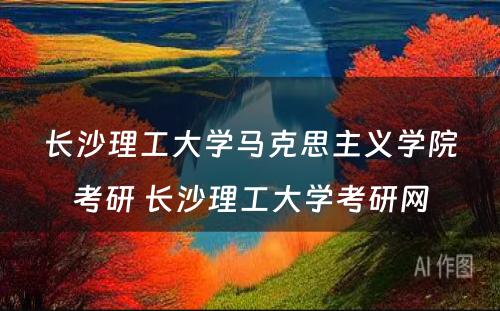 长沙理工大学马克思主义学院考研 长沙理工大学考研网

AI 作图